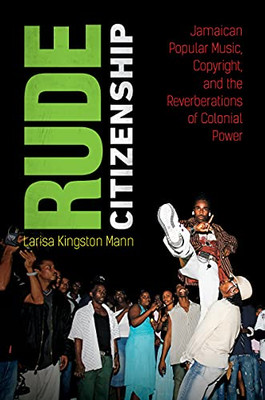 RUDE CITIZENSHIP

Jamaican Popular Music, Copyright, and the Reverberations of Colonial Power

Larisa Kingston Mann